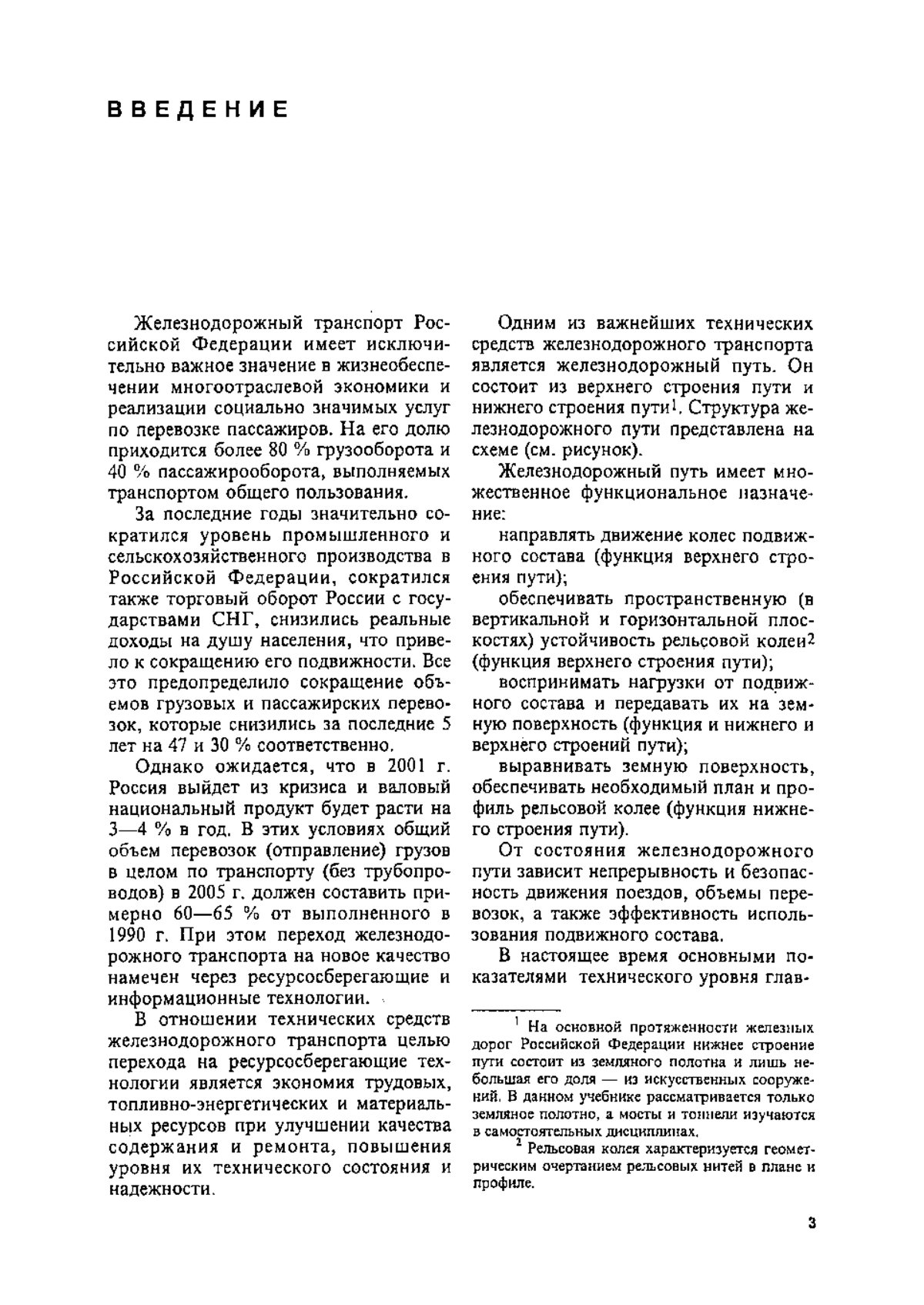 ВВЕДЕНИЕ

Железнодорожный транспорт Российской Федерации имеет исключительно важное значение в жизнеобеспечении многоотраслевой экономики и реализации социально значимых услуг по перевозке пассажиров. На его долю приходится более 80 % грузооборота и 40 % пассажирооборота, выполняемых транспортом общего пользования.

За последние годы значительно сократился уровень промышленного и сельскохозяйственного производства в Российской Федерации, сократился также торговый оборот России с государствами СНГ, снизились реальные доходы на душу населения, что привело к сокращению его подвижности. Все это предопределило сокращение объемов грузовых и пассажирских перевозок, которые снизились за последние 5 лет на 47 и 30 % соответственно.

Однако ожидается, что в 2001 г. Россия выйдет из кризиса и валовый национальный продукт будет расти на 3—4 % в год. В этих условиях общий объем перевозок (отправление) грузов в целом по транспорту (без трубопроводов) в 2005 г. должен составить примерно 60—65 % от выполненного в 1990 г. При этом переход железнодорожного транспорта на новое качество намечен через ресурсосберегающие и информационные технологии.

В отношении технических средств железнодорожного транспорта целью перехода на ресурсосберегающие технологии является экономия трудовых, топливно-энергетических и материальных ресурсов при улучшении качества содержания и ремонта, повышения уровня их технического состояния и надежности.

Одним из важнейших технических средств железнодорожного транспорта является железнодорожный путь. Он состоит из верхнего строения пути и нижнего строения пути$^1$. Структура железнодорожного пути представлена на схеме (см. рисунок).

Железнодорожный путь имеет множественное функциональное назначение:

направлять движение колес подвижного состава (функция верхнего строения пути);

обеспечивать пространственную (в вертикальной и горизонтальной плоскостях) устойчивость рельсовой колеи$^2$ (функция верхнего строения пути);

воспринимать нагрузки от подвижного состава и передавать их на земную поверхность (функция и нижнего и верхнего строений пути);

выравнивать земную поверхность, обеспечивать необходимый план и профиль рельсовой колее (функция нижнего строения пути).

От состояния железнодорожного пути зависит непрерывность и безопасность движения поездов, объемы перевозок, а также эффективность использования подвижного состава.

В настоящее время основными показателями технического уровня глав-

$^1$ На основной протяженности железных дорог Российской Федерации нижнее строение пути состоит из земляного полотна и лишь небольшая его доля — из искусственных сооружений. В данном учебнике рассматривается только земляное полотно, а мосты и тоннели изучаются в самостоятельных дисциплинах.

$^2$ Рельсовая колея характеризуется геометрическим очертанием рельсовых нитей в плане и профиле.

3